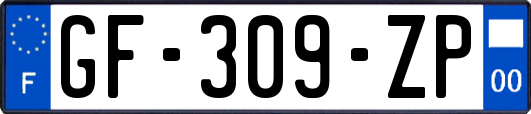 F
GF-309-ZP
00